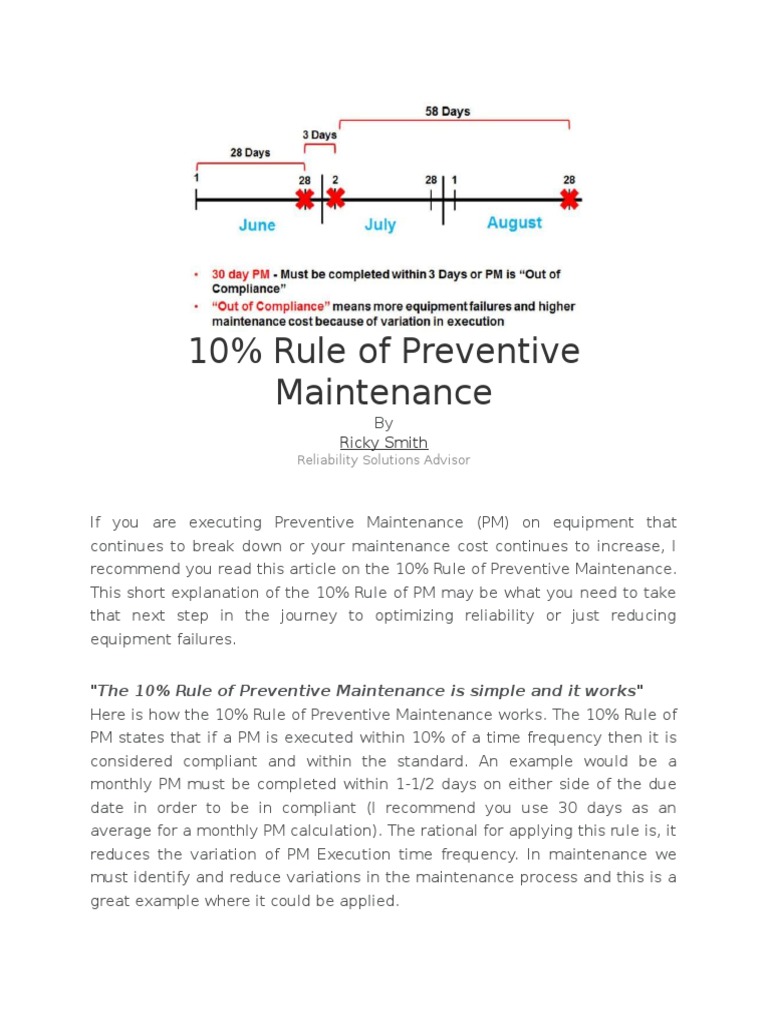 58 Days

3 Days

28 Days

1

28

2

28

1

28

June

July

August

• 30 day PM - Must be completed within 3 Days or PM is "Out of Compliance"

• "Out of Compliance" means more equipment failures and higher maintenance cost because of variation in execution

10% Rule of Preventive Maintenance

By

Ricky Smith

Reliability Solutions Advisor

If you are executing Preventive Maintenance (PM) on equipment that continues to break down or your maintenance cost continues to increase, I recommend you read this article on the 10% Rule of Preventive Maintenance. This short explanation of the 10% Rule of PM may be what you need to take that next step in the journey to optimizing reliability or just reducing equipment failures.

"The 10% Rule of Preventive Maintenance is simple and it works"
Here is how the 10% Rule of Preventive Maintenance works. The 10% Rule of PM states that if a PM is executed within 10% of a time frequency then it is considered compliant and within the standard. An example would be a monthly PM must be completed within 1-1/2 days on either side of the due date in order to be in compliant (I recommend you use 30 days as an average for a monthly PM calculation). The rational for applying this rule is, it reduces the variation of PM Execution time frequency. In maintenance we must identify and reduce variations in the maintenance process and this is a great example where it could be applied.